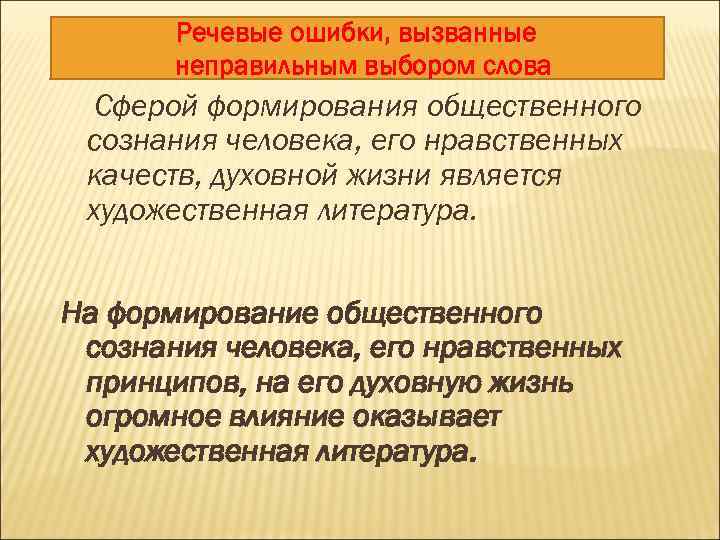 Речевые ошибки, вызванные неправильным выбором слова

Сферой формирования общественного сознания человека, его нравственных качеств, духовной жизни является художественная литература.

На формирование общественного сознания человека, его нравственных принципов, на его духовную жизнь огромное влияние оказывает художественная литература.